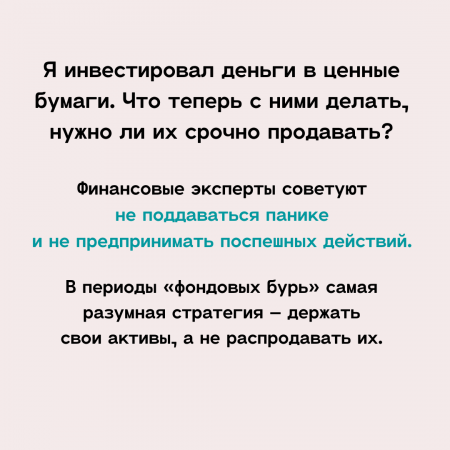 Я инвестировал деньги в ценные бумаги. Что теперь с ними делать, нужно ли их срочно продавать?

Финансовые эксперты советуют не поддаваться панике и не предпринимать поспешных действий.

В периоды «фондовых бурь» самая разумная стратегия – держать свои активы, а не распродавать их.